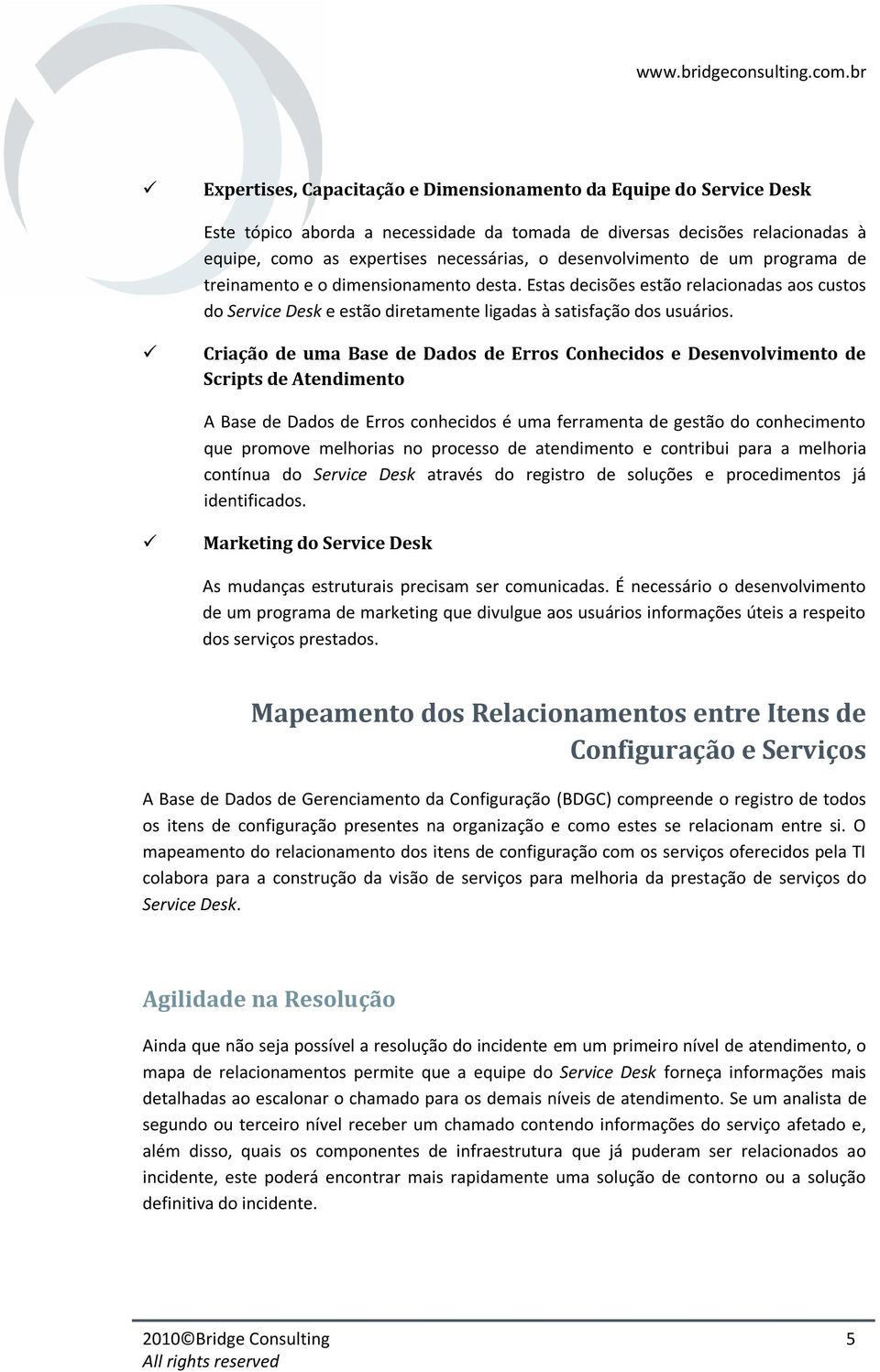 www.bridgeconsulting.com.br

✓ Expertises, Capacitação e Dimensionamento da Equipe do Service Desk

Este tópico aborda a necessidade da tomada de diversas decisões relacionadas à equipe, como as expertises necessárias, o desenvolvimento de um programa de treinamento e o dimensionamento desta. Estas decisões estão relacionadas aos custos do Service Desk e estão diretamente ligadas à satisfação dos usuários.

✓ Criação de uma Base de Dados de Erros Conhecidos e Desenvolvimento de Scripts de Atendimento

A Base de Dados de Erros conhecidos é uma ferramenta de gestão do conhecimento que promove melhorias no processo de atendimento e contribui para a melhoria contínua do Service Desk através do registro de soluções e procedimentos já identificados.

✓ Marketing do Service Desk

As mudanças estruturais precisam ser comunicadas. É necessário o desenvolvimento de um programa de marketing que divulgue aos usuários informações úteis a respeito dos serviços prestados.

Mapeamento dos Relacionamentos entre Itens de Configuração e Serviços

A Base de Dados de Gerenciamento da Configuração (BDGC) compreende o registro de todos os itens de configuração presentes na organização e como estes se relacionam entre si. O mapeamento do relacionamento dos itens de configuração com os serviços oferecidos pela TI colabora para a construção da visão de serviços para melhoria da prestação de serviços do Service Desk.

Agilidade na Resolução

Ainda que não seja possível a resolução do incidente em um primeiro nível de atendimento, o mapa de relacionamentos permite que a equipe do Service Desk forneça informações mais detalhadas ao escalonar o chamado para os demais níveis de atendimento. Se um analista de segundo ou terceiro nível receber um chamado contendo informações do serviço afetado e, além disso, quais os componentes de infraestrutura que já puderam ser relacionados ao incidente, este poderá encontrar mais rapidamente uma solução de contorno ou a solução definitiva do incidente.

2010©Bridge Consulting 5
All rights reserved